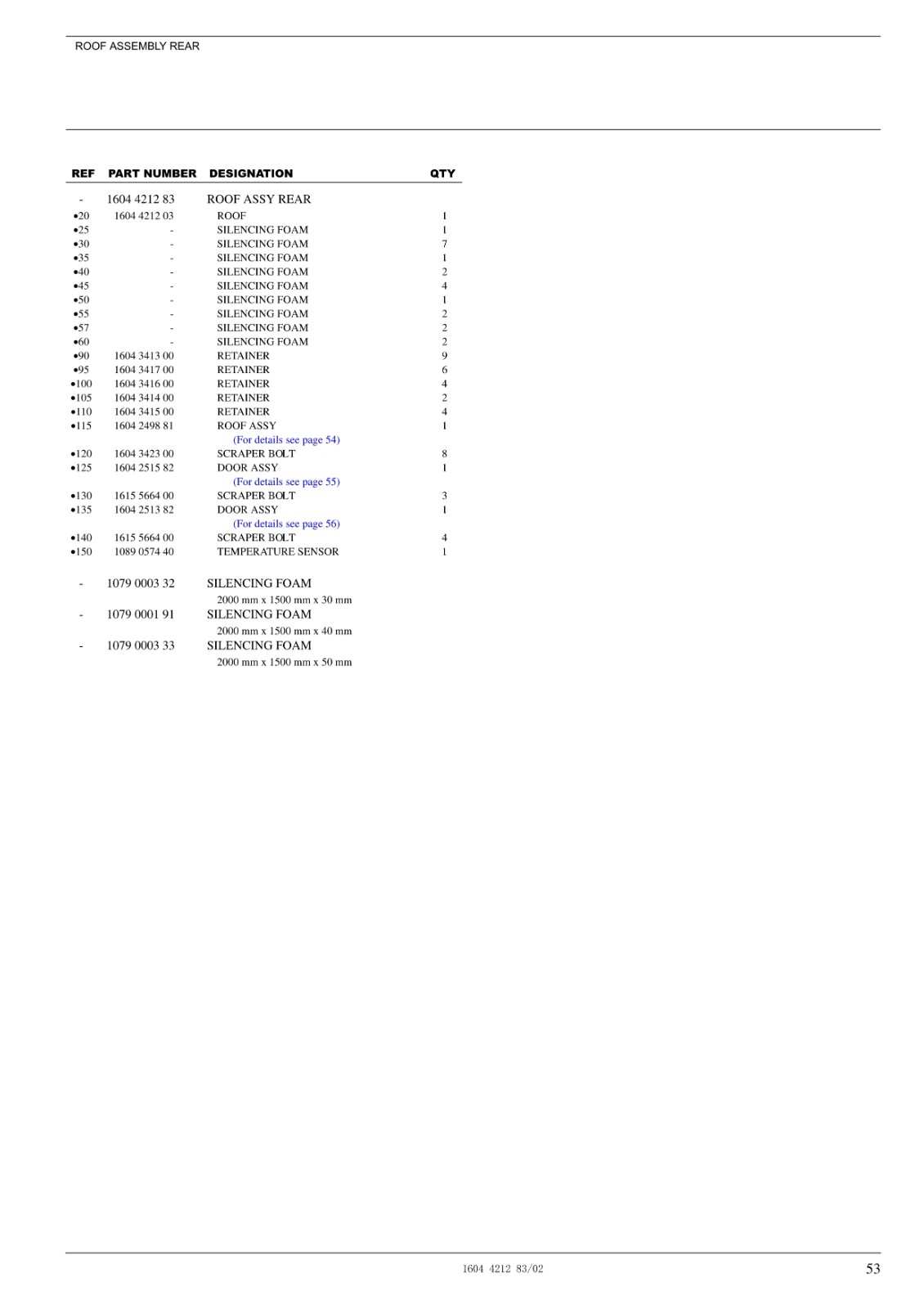 ROOF ASSEMBLY REAR

| REF | PART NUMBER | DESIGNATION | QTY |
|---|---|---|---|
| - | 1604 4212 83 | ROOF ASSY REAR | |
| •20 | 1604 4212 03 | ROOF | 1 |
| •25 | - | SILENCING FOAM | 1 |
| •30 | - | SILENCING FOAM | 7 |
| •35 | - | SILENCING FOAM | 1 |
| •40 | - | SILENCING FOAM | 2 |
| •45 | - | SILENCING FOAM | 4 |
| •50 | - | SILENCING FOAM | 1 |
| •55 | - | SILENCING FOAM | 2 |
| •57 | - | SILENCING FOAM | 2 |
| •60 | - | SILENCING FOAM | 2 |
| •90 | 1604 3413 00 | RETAINER | 9 |
| •95 | 1604 3417 00 | RETAINER | 6 |
| •100 | 1604 3416 00 | RETAINER | 4 |
| •105 | 1604 3414 00 | RETAINER | 2 |
| •110 | 1604 3415 00 | RETAINER | 4 |
| •115 | 1604 2498 81 | ROOF ASSY (For details see page 54) | 1 |
| •120 | 1604 3423 00 | SCRAPER BOLT | 8 |
| •125 | 1604 2515 82 | DOOR ASSY (For details see page 55) | 1 |
| •130 | 1615 5664 00 | SCRAPER BOLT | 3 |
| •135 | 1604 2513 82 | DOOR ASSY (For details see page 56) | 1 |
| •140 | 1615 5664 00 | SCRAPER BOLT | 4 |
| •150 | 1089 0574 40 | TEMPERATURE SENSOR | 1 |
| - | 1079 0003 32 | SILENCING FOAM 2000 mm x 1500 mm x 30 mm | |
| - | 1079 0001 91 | SILENCING FOAM 2000 mm x 1500 mm x 40 mm | |
| - | 1079 0003 33 | SILENCING FOAM 2000 mm x 1500 mm x 50 mm | |

1604 4212 83/02

53